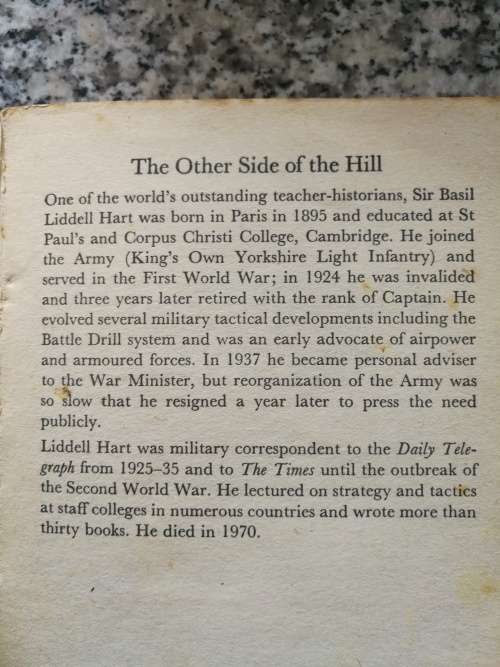 The Other Side of the Hill

One of the world's outstanding teacher-historians, Sir Basil Liddell Hart was born in Paris in 1895 and educated at St Paul's and Corpus Christi College, Cambridge. He joined the Army (King's Own Yorkshire Light Infantry) and served in the First World War; in 1924 he was invalided and three years later retired with the rank of Captain. He evolved several military tactical developments including the Battle Drill system and was an early advocate of airpower and armoured forces. In 1937 he became personal adviser to the War Minister, but reorganization of the Army was so slow that he resigned a year later to press the need publicly.

Liddell Hart was military correspondent to the Daily Telegraph from 1925–35 and to The Times until the outbreak of the Second World War. He lectured on strategy and tactics at staff colleges in numerous countries and wrote more than thirty books. He died in 1970.